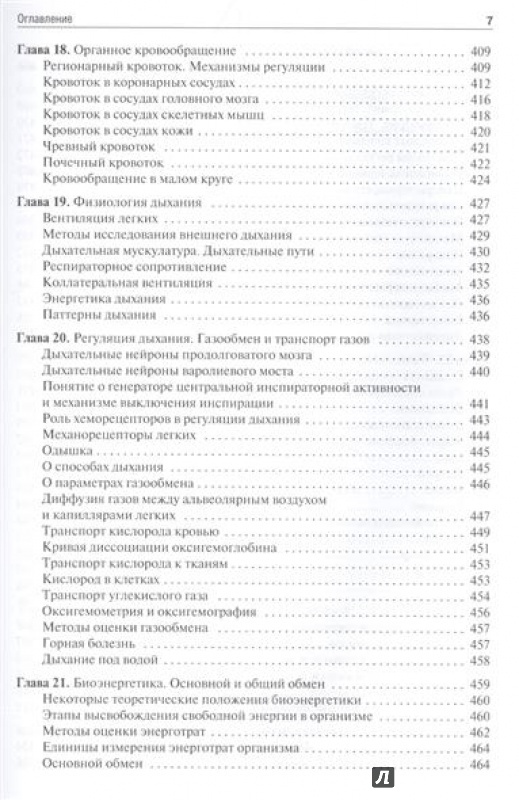 Оглавление 7

Глава 18. Органное кровообращение 409
Регионарный кровоток. Механизмы регуляции 409
Кровоток в коронарных сосудах 412
Кровоток в сосудах головного мозга 416
Кровоток в сосудах скелетных мышц 418
Кровоток в сосудах кожи 420
Чревный кровоток 421
Почечный кровоток 422
Кровообращение в малом круге 424

Глава 19. Физиология дыхания 427
Вентиляция легких 427
Методы исследования внешнего дыхания 429
Дыхательная мускулатура. Дыхательные пути 430
Респираторное сопротивление 432
Коллатеральная вентиляция 435
Энергетика дыхания 436
Паттерны дыхания 436

Глава 20. Регуляция дыхания. Газообмен и транспорт газов 438
Дыхательные нейроны продолговатого мозга 439
Дыхательные нейроны варолиевого моста 440
Понятие о генераторе центральной инспираторной активности и механизме выключения инспирации 441
Роль хеморецепторов в регуляции дыхания 443
Механорецепторы легких 444
Одышка 445
О способах дыхания 445
О параметрах газообмена 446
Диффузия газов между альвеолярным воздухом и капиллярами легких 447
Транспорт кислорода кровью 449
Кривая диссоциации оксигемоглобина 451
Транспорт кислорода к тканям 453
Кислород в клетках 453
Транспорт углекислого газа 454
Оксигемометрия и оксигемография 456
Методы оценки газообмена 457
Горная болезнь 457
Дыхание под водой 458

Глава 21. Биоэнергетика. Основной и общий обмен 459
Некоторые теоретические положения биоэнергетики 460
Этапы высвобождения свободной энергии в организме 460
Методы оценки энерготрат 462
Единицы измерения энерготрат организма 464
Основной обмен 464